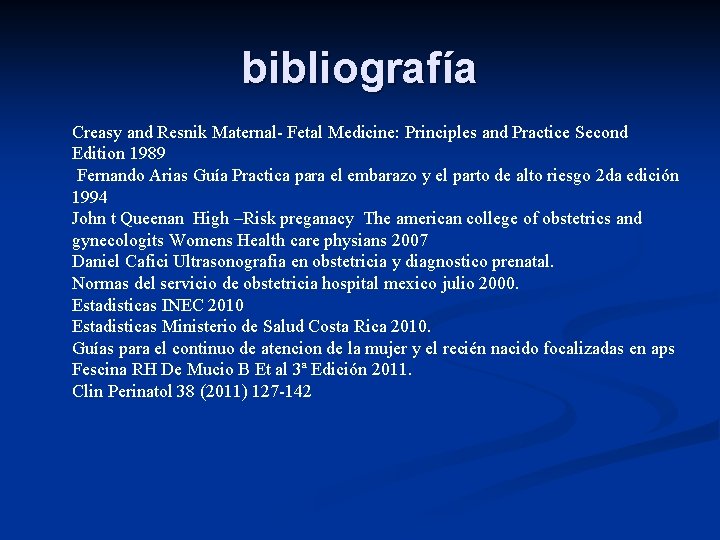 bibliografía

Creasy and Resnik Maternal- Fetal Medicine: Principles and Practice Second Edition 1989
Fernando Arias Guía Practica para el embarazo y el parto de alto riesgo 2da edición 1994
John t Queenan High –Risk preganacy The american college of obstetrics and gynecologits Womens Health care physians 2007
Daniel Cafici Ultrasonografia en obstetricia y diagnostico prenatal.
Normas del servicio de obstetricia hospital mexico julio 2000.
Estadisticas INEC 2010
Estadisticas Ministerio de Salud Costa Rica 2010.
Guías para el continuo de atencion de la mujer y el recién nacido focalizadas en aps Fescina RH De Mucio B Et al 3ª Edición 2011.
Clin Perinatol 38 (2011) 127-142